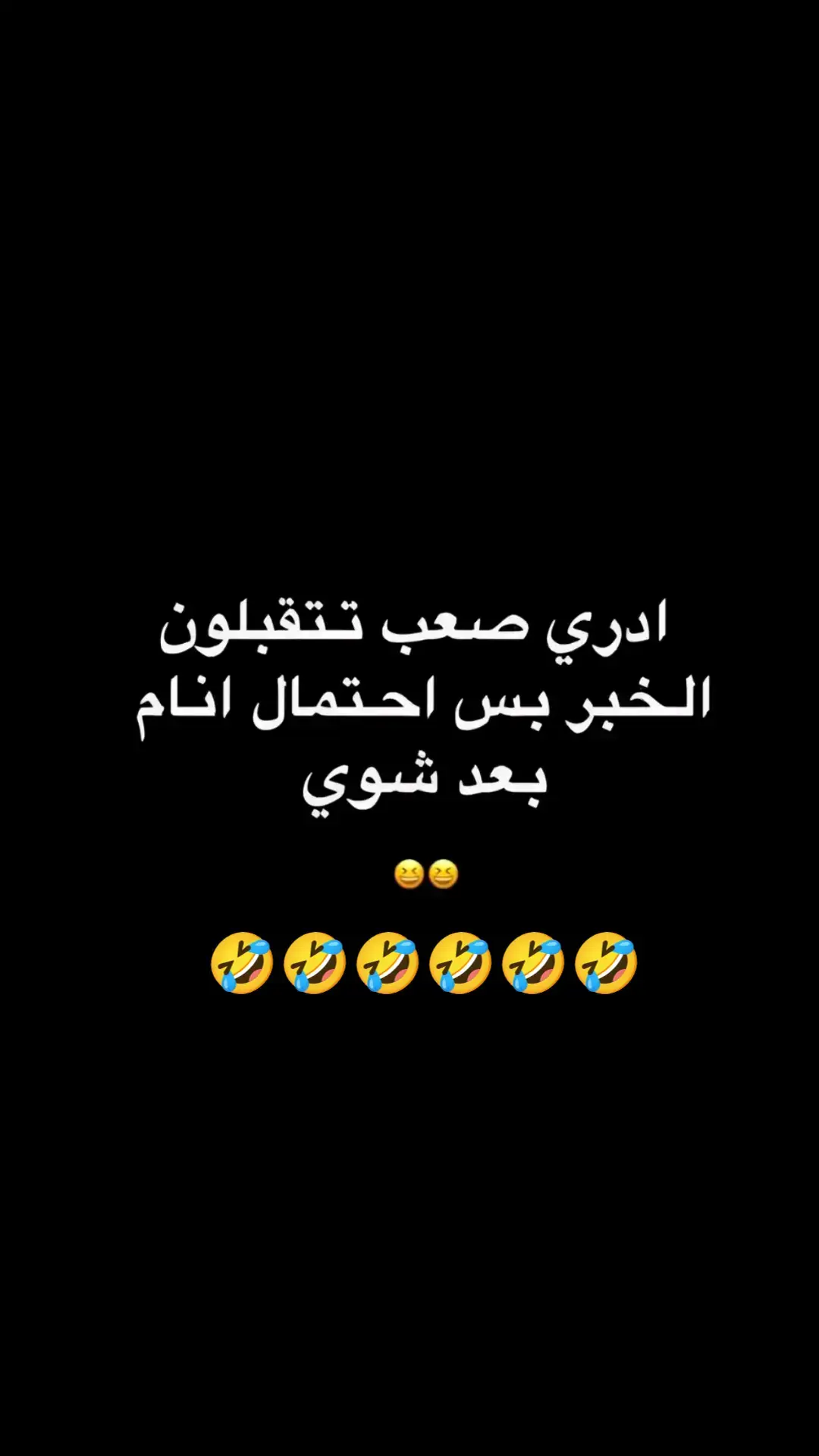 ادري صعب تتقبلون الخبر بس احتمال انام بعد شوي

😆😆

🤣🤣🤣🤣🤣🤣